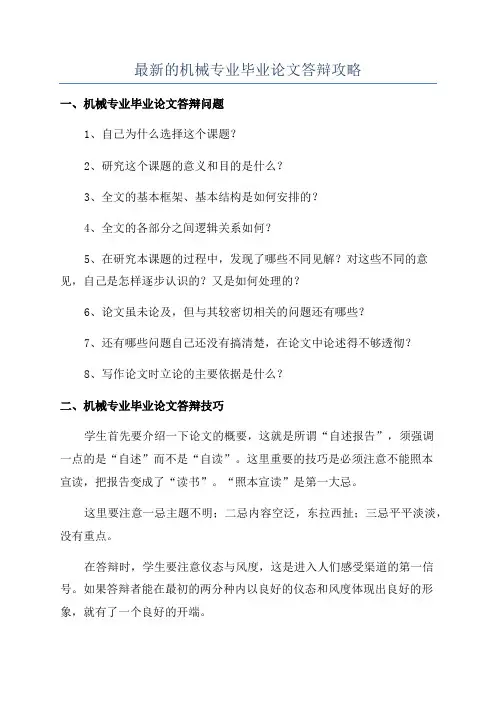 最新的机械专业毕业论文答辩攻略

一、机械专业毕业论文答辩问题

1、自己为什么选择这个课题？

2、研究这个课题的意义和目的是什么？

3、全文的基本框架、基本结构是如何安排的？

4、全文的各部分之间逻辑关系如何？

5、在研究本课题的过程中，发现了哪些不同见解？对这些不同的意见，自己是怎样逐步认识的？又是如何处理的？

6、论文虽未论及，但与其较密切相关的问题还有哪些？

7、还有哪些问题自己还没有搞清楚，在论文中论述得不够透彻？

8、写作论文时立论的主要依据是什么？

二、机械专业毕业论文答辩技巧

学生首先要介绍一下论文的概要，这就是所谓“自述报告”，须强调一点的是“自述”而不是“自读”。这里重要的技巧是必须注意不能照本宣读，把报告变成了“读书”。“照本宣读”是第一大忌。

这里要注意一忌主题不明；二忌内容空泛，东拉西扯；三忌平平淡淡，没有重点。

在答辩时，学生要注意仪态与风度，这是进入人们感受渠道的第一信号。如果答辩者能在最初的两分种内以良好的仪态和风度体现出良好的形象，就有了一个良好的开端。